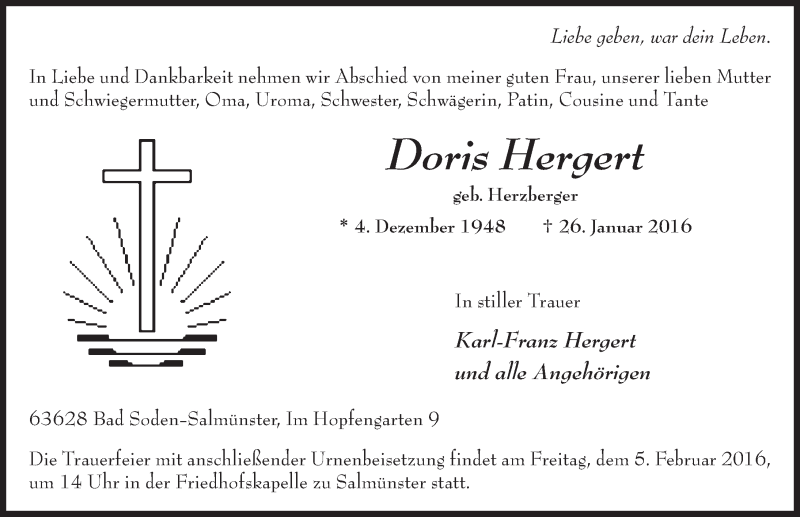 Liebe geben, war dein Leben.

In Liebe und Dankbarkeit nehmen wir Abschied von meiner guten Frau, unserer lieben Mutter und Schwiegermutter, Oma, Uroma, Schwester, Schwägerin, Patin, Cousine und Tante

Doris Hergert

geb. Herzberger

* 4. Dezember 1948 † 26. Januar 2016

In stiller Trauer

Karl-Franz Hergert
und alle Angehörigen

63628 Bad Soden-Salmünster, Im Hopfengarten 9

Die Trauerfeier mit anschließender Urnenbeisetzung findet am Freitag, dem 5. Februar 2016, um 14 Uhr in der Friedhofskapelle zu Salmünster statt.